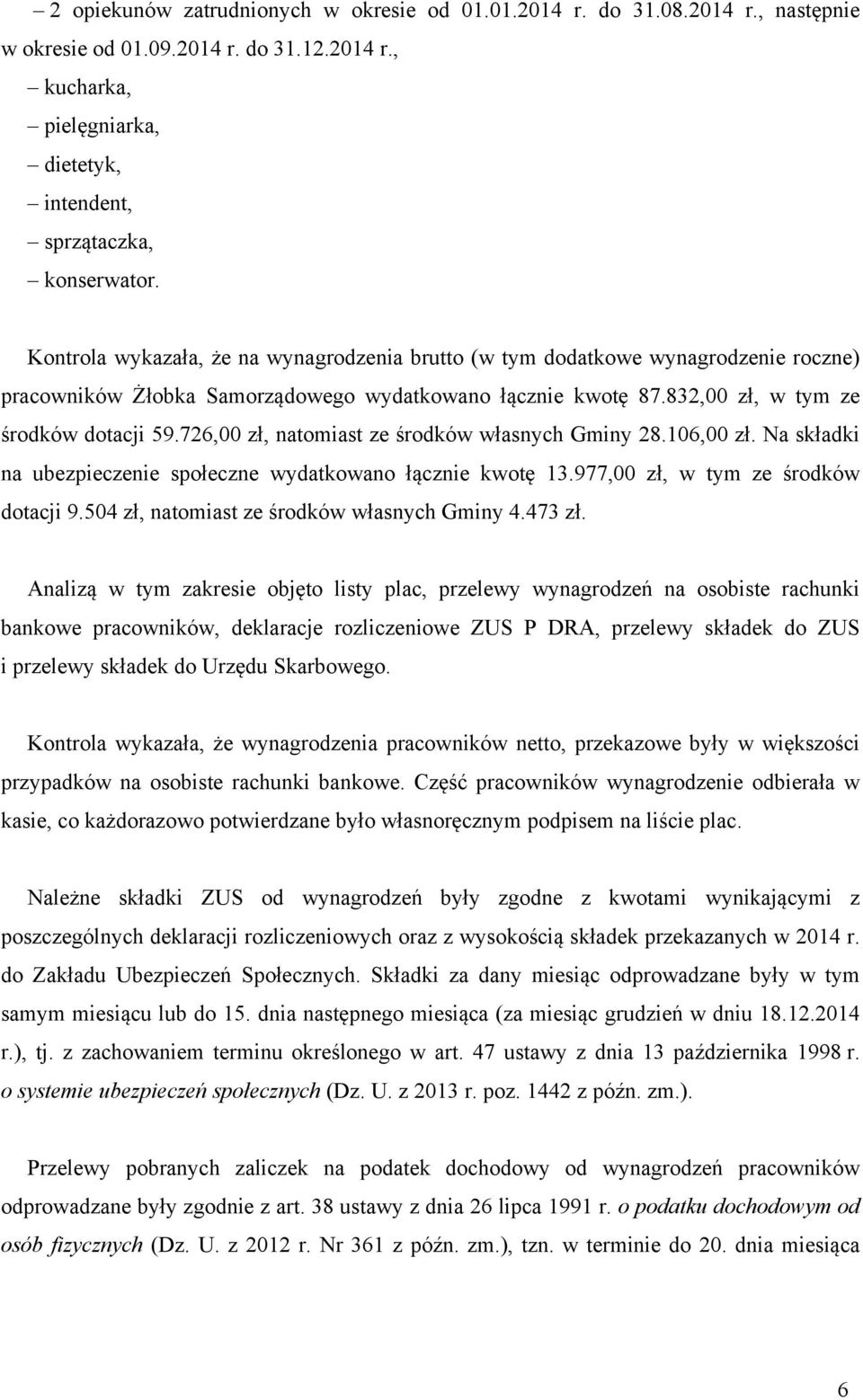 – 2 opiekunów zatrudnionych w okresie od 01.01.2014 r. do 31.08.2014 r., następnie w okresie od 01.09.2014 r. do 31.12.2014 r.,
– kucharka,
– pielęgniarka,
– dietetyk,
– intendent,
– sprzątaczka,
– konserwator.

Kontrola wykazała, że na wynagrodzenia brutto (w tym dodatkowe wynagrodzenie roczne) pracowników Żłobka Samorządowego wydatkowano łącznie kwotę 87.832,00 zł, w tym ze środków dotacji 59.726,00 zł, natomiast ze środków własnych Gminy 28.106,00 zł. Na składki na ubezpieczenie społeczne wydatkowano łącznie kwotę 13.977,00 zł, w tym ze środków dotacji 9.504 zł, natomiast ze środków własnych Gminy 4.473 zł.

Analizą w tym zakresie objęto listy plac, przelewy wynagrodzeń na osobiste rachunki bankowe pracowników, deklaracje rozliczeniowe ZUS P DRA, przelewy składek do ZUS i przelewy składek do Urzędu Skarbowego.

Kontrola wykazała, że wynagrodzenia pracowników netto, przekazowe były w większości przypadków na osobiste rachunki bankowe. Część pracowników wynagrodzenie odbierała w kasie, co każdorazowo potwierdzane było własnoręcznym podpisem na liście plac.

Należne składki ZUS od wynagrodzeń były zgodne z kwotami wynikającymi z poszczególnych deklaracji rozliczeniowych oraz z wysokością składek przekazanych w 2014 r. do Zakładu Ubezpieczeń Społecznych. Składki za dany miesiąc odprowadzane były w tym samym miesiącu lub do 15. dnia następnego miesiąca (za miesiąc grudzień w dniu 18.12.2014 r.), tj. z zachowaniem terminu określonego w art. 47 ustawy z dnia 13 października 1998 r. o systemie ubezpieczeń społecznych (Dz. U. z 2013 r. poz. 1442 z późn. zm.).

Przelewy pobranych zaliczek na podatek dochodowy od wynagrodzeń pracowników odprowadzane były zgodnie z art. 38 ustawy z dnia 26 lipca 1991 r. o podatku dochodowym od osób fizycznych (Dz. U. z 2012 r. Nr 361 z późn. zm.), tzn. w terminie do 20. dnia miesiąca

6